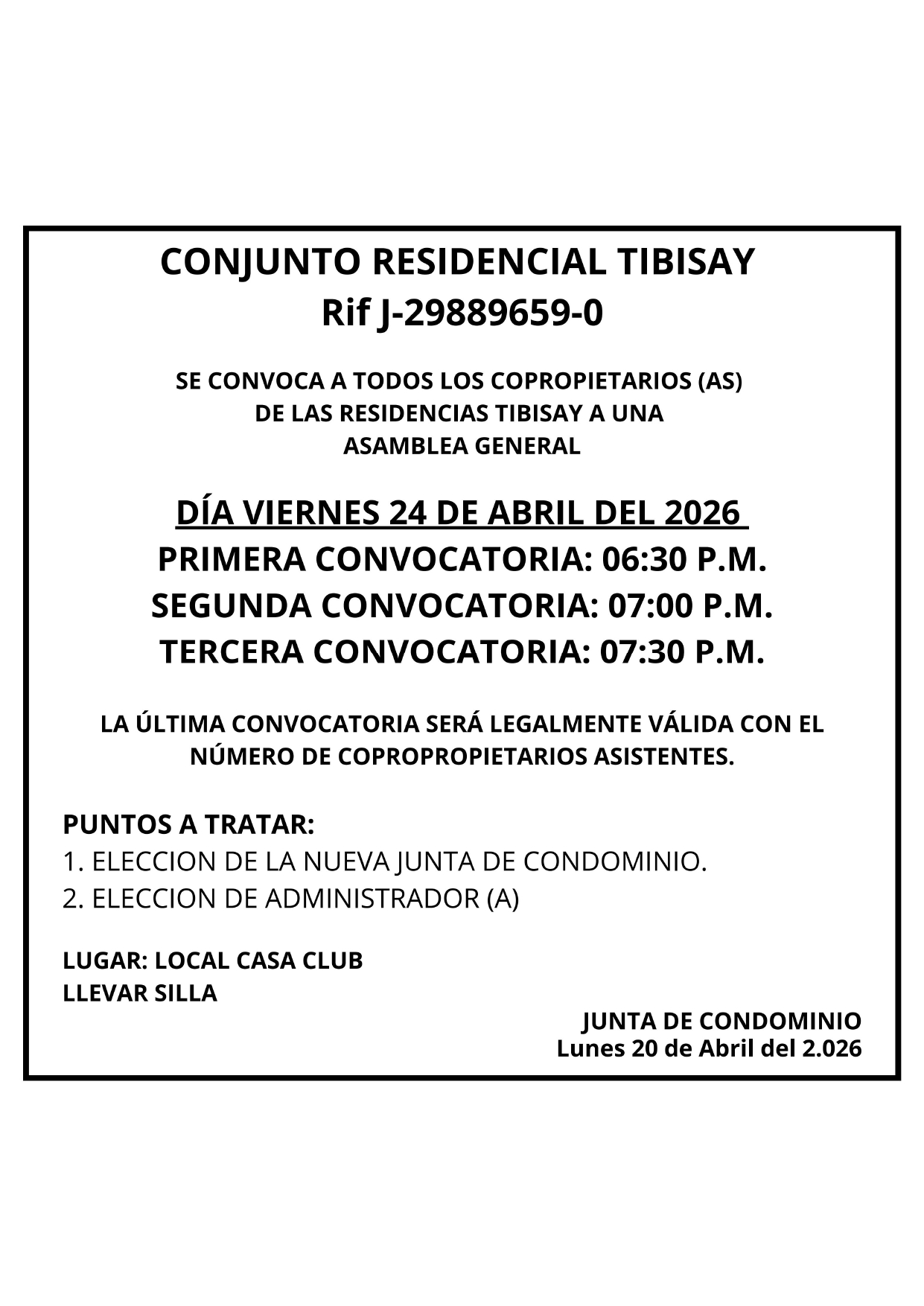 CONJUNTO RESIDENCIAL TIBISAY
Rif J-29889659-0

SE CONVOCA A TODOS LOS COPROPIETARIOS (AS)
DE LAS RESIDENCIAS TIBISAY A UNA
ASAMBLEA GENERAL

DÍA VIERNES 24 DE ABRIL DEL 2026
PRIMERA CONVOCATORIA: 06:30 P.M.
SEGUNDA CONVOCATORIA: 07:00 P.M.
TERCERA CONVOCATORIA: 07:30 P.M.

LA ÚLTIMA CONVOCATORIA SERÁ LEGALMENTE VÁLIDA CON EL NÚMERO DE COPROPROPIETARIOS ASISTENTES.

PUNTOS A TRATAR:
1. ELECCION DE LA NUEVA JUNTA DE CONDOMINIO.
2. ELECCION DE ADMINISTRADOR (A)

LUGAR: LOCAL CASA CLUB
LLEVAR SILLA

JUNTA DE CONDOMINIO
Lunes 20 de Abril del 2.026